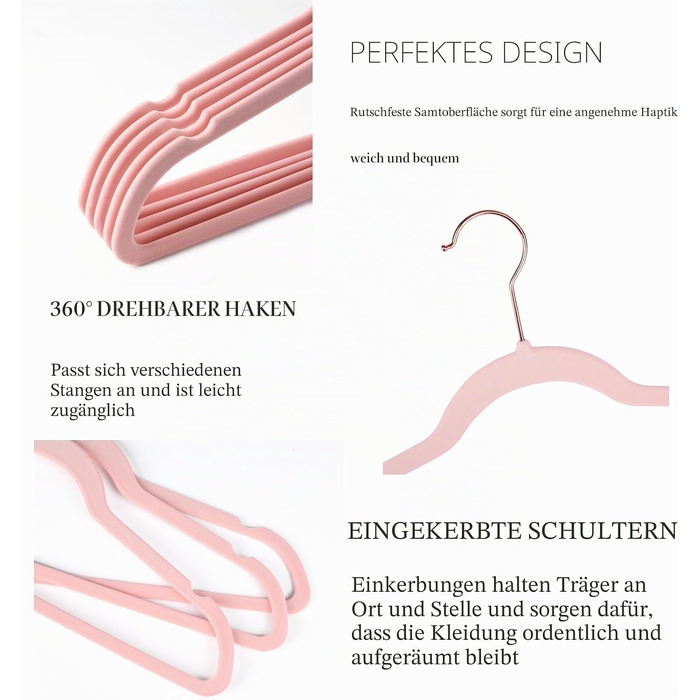 PERFEKTES DESIGN

Rutschfeste Samtoberfläche sorgt für eine angenehme Haptik

weich und bequem

360° DREHBARER HAKEN

Passt sich verschiedenen Stangen an und ist leicht zugänglich

EINGEKERBTE SCHULTERN

Einkerbungen halten Träger an Ort und Stelle und sorgen dafür, dass die Kleidung ordentlich und aufgeräumt bleibt